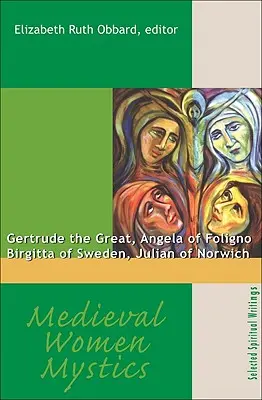 Elizabeth Ruth Obbard, editor

Gertrude the Great, Angela of Foligno
Birgitta of Sweden, Julian of Norwich

Medieval Women Mystics

Selected Spiritual Writings